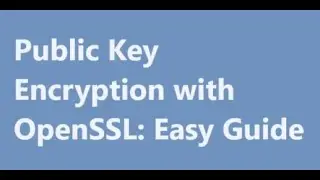 Public Key Encryption with OpenSSL: Easy Guide